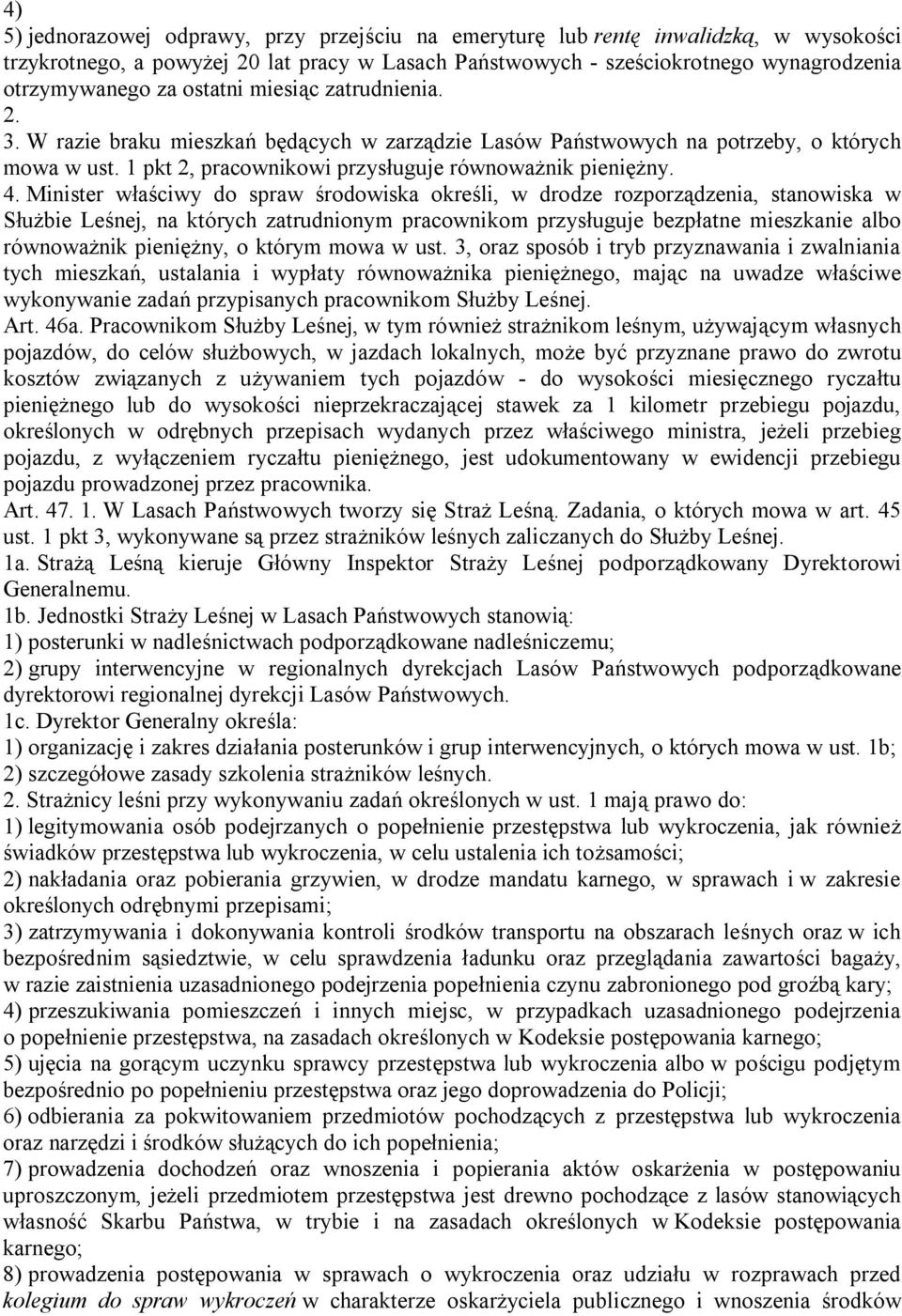 4)
5) jednorazowej odprawy, przy przejściu na emeryturę lub rentę inwalidzką, w wysokości trzykrotnego, a powyżej 20 lat pracy w Lasach Państwowych - sześciokrotnego wynagrodzenia otrzymywanego za ostatni miesiąc zatrudnienia.
2.
3. W razie braku mieszkań będących w zarządzie Lasów Państwowych na potrzeby, o których mowa w ust. 1 pkt 2, pracownikowi przysługuje równoważnik pieniężny.
4. Minister właściwy do spraw środowiska określi, w drodze rozporządzenia, stanowiska w Służbie Leśnej, na których zatrudnionym pracownikom przysługuje bezpłatne mieszkanie albo równoważnik pieniężny, o którym mowa w ust. 3, oraz sposób i tryb przyznawania i zwalniania tych mieszkań, ustalania i wypłaty równoważnika pieniężnego, mając na uwadze właściwe wykonywanie zadań przypisanych pracownikom Służby Leśnej.
Art. 46a. Pracownikom Służby Leśnej, w tym również strażnikom leśnym, używającym własnych pojazdów, do celów służbowych, w jazdach lokalnych, może być przyznane prawo do zwrotu kosztów związanych z używaniem tych pojazdów - do wysokości miesięcznego ryczałtu pieniężnego lub do wysokości nieprzekraczającej stawek za 1 kilometr przebiegu pojazdu, określonych w odrębnych przepisach wydanych przez właściwego ministra, jeżeli przebieg pojazdu, z wyłączeniem ryczałtu pieniężnego, jest udokumentowany w ewidencji przebiegu pojazdu prowadzonej przez pracownika.
Art. 47. 1. W Lasach Państwowych tworzy się Straż Leśną. Zadania, o których mowa w art. 45 ust. 1 pkt 3, wykonywane są przez strażników leśnych zaliczanych do Służby Leśnej.
1a. Strażą Leśną kieruje Główny Inspektor Straży Leśnej podporządkowany Dyrektorowi Generalnemu.
1b. Jednostki Straży Leśnej w Lasach Państwowych stanowią:
1) posterunki w nadleśnictwach podporządkowane nadleśniczemu;
2) grupy interwencyjne w regionalnych dyrekcjach Lasów Państwowych podporządkowane dyrektorowi regionalnej dyrekcji Lasów Państwowych.
1c. Dyrektor Generalny określa:
1) organizację i zakres działania posterunków i grup interwencyjnych, o których mowa w ust. 1b;
2) szczegółowe zasady szkolenia strażników leśnych.
2. Strażnicy leśni przy wykonywaniu zadań określonych w ust. 1 mają prawo do:
1) legitymowania osób podejrzanych o popełnienie przestępstwa lub wykroczenia, jak również świadków przestępstwa lub wykroczenia, w celu ustalenia ich tożsamości;
2) nakładania oraz pobierania grzywien, w drodze mandatu karnego, w sprawach i w zakresie określonych odrębnymi przepisami;
3) zatrzymywania i dokonywania kontroli środków transportu na obszarach leśnych oraz w ich bezpośrednim sąsiedztwie, w celu sprawdzenia ładunku oraz przeglądania zawartości bagaży, w razie zaistnienia uzasadnionego podejrzenia popełnienia czynu zabronionego pod groźbą kary;
4) przeszukiwania pomieszczeń i innych miejsc, w przypadkach uzasadnionego podejrzenia o popełnienie przestępstwa, na zasadach określonych w Kodeksie postępowania karnego;
5) ujęcia na gorącym uczynku sprawcy przestępstwa lub wykroczenia albo w pościgu podjętym bezpośrednio po popełnieniu przestępstwa oraz jego doprowadzenia do Policji;
6) odbierania za pokwitowaniem przedmiotów pochodzących z przestępstwa lub wykroczenia oraz narzędzi i środków służących do ich popełnienia;
7) prowadzenia dochodzeń oraz wnoszenia i popierania aktów oskarżenia w postępowaniu uproszczonym, jeżeli przedmiotem przestępstwa jest drewno pochodzące z lasów stanowiących własność Skarbu Państwa, w trybie i na zasadach określonych w Kodeksie postępowania karnego;
8) prowadzenia postępowania w sprawach o wykroczenia oraz udziału w rozprawach przed kolegium do spraw wykroczeń w charakterze oskarżyciela publicznego i wnoszenia środków